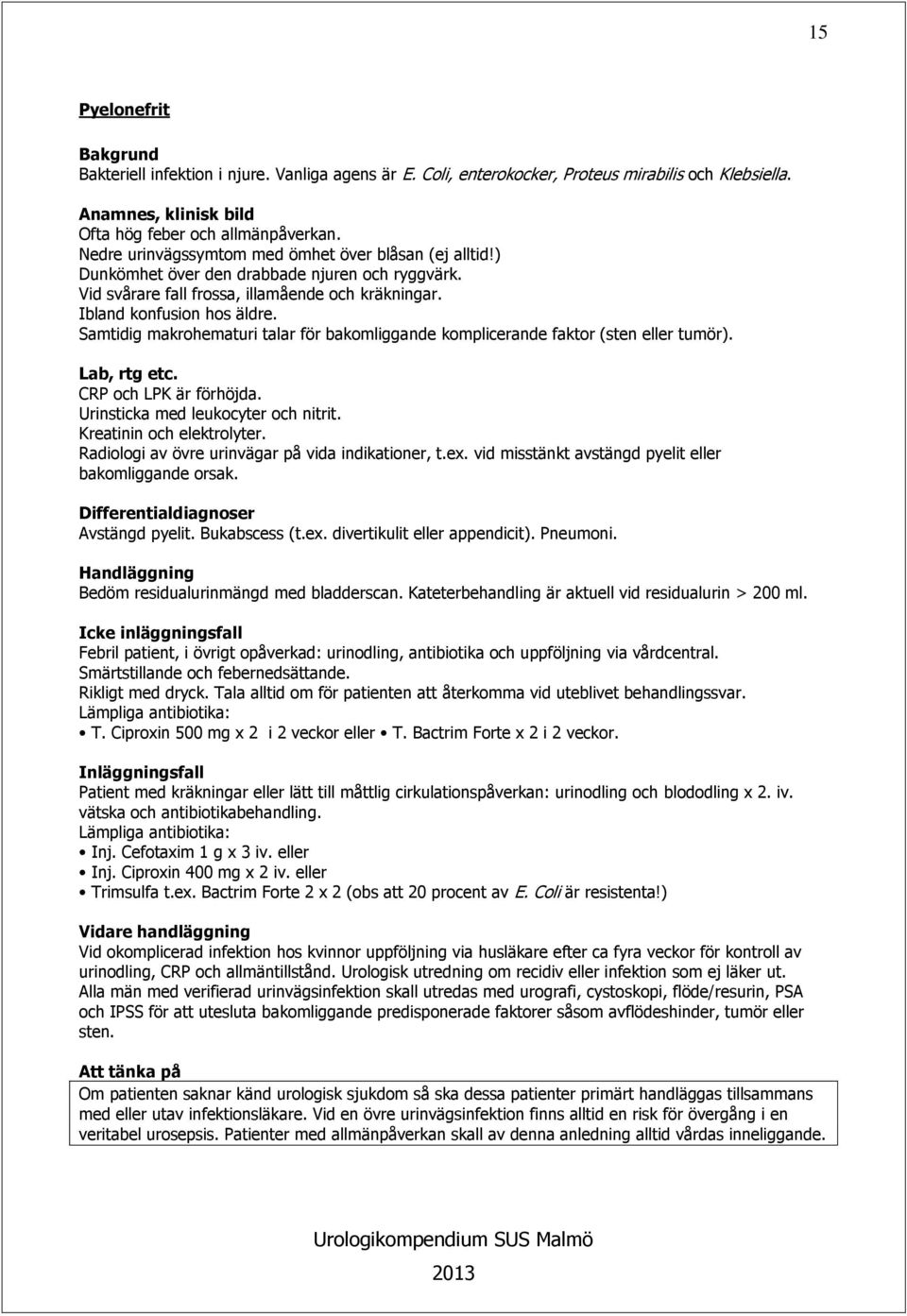 15

Pyelonefrit

Bakgrund
Bakteriell infektion i njure. Vanliga agens är E. Coli, enterokocker, Proteus mirabilis och Klebsiella.

Anamnes, klinisk bild
Ofta hög feber och allmänpåverkan.
Nedre urinvägssymtom med ömhet över blåsan (ej alltid!)
Dunkömhet över den drabbade njuren och ryggvärk.
Vid svårare fall frossa, illamående och kräkningar.
Ibland konfusion hos äldre.
Samtidig makrohematuri talar för bakomliggande komplicerande faktor (sten eller tumör).

Lab, rtg etc.
CRP och LPK är förhöjda.
Urinsticka med leukocyter och nitrit.
Kreatinin och elektrolyter.
Radiologi av övre urinvägar på vida indikationer, t.ex. vid misstänkt avstängd pyelit eller bakomliggande orsak.

Differentialdiagnoser
Avstängd pyelit. Bukabscess (t.ex. divertikulit eller appendicit). Pneumoni.

Handläggning
Bedöm residualurinmängd med bladderscan. Kateterbehandling är aktuell vid residualurin > 200 ml.

Icke inläggningsfall
Febril patient, i övrigt opåverkad: urinodling, antibiotika och uppföljning via vårdcentral.
Smärtstillande och febernedsättande.
Rikligt med dryck. Tala alltid om för patienten att återkomma vid uteblivet behandlingssvar.
Lämpliga antibiotika:
• T. Ciproxin 500 mg x 2 i 2 veckor eller • T. Bactrim Forte x 2 i 2 veckor.

Inläggningsfall
Patient med kräkningar eller lätt till måttlig cirkulationspåverkan: urinodling och blododling x 2. iv. vätska och antibiotikabehandling.
Lämpliga antibiotika:
• Inj. Cefotaxim 1 g x 3 iv. eller
• Inj. Ciproxin 400 mg x 2 iv. eller
• Trimsulfa t.ex. Bactrim Forte 2 x 2 (obs att 20 procent av E. Coli är resistenta!)

Vidare handläggning
Vid okomplicerad infektion hos kvinnor uppföljning via husläkare efter ca fyra veckor för kontroll av urinodling, CRP och allmäntillstånd. Urologisk utredning om recidiv eller infektion som ej läker ut.
Alla män med verifierad urinvägsinfektion skall utredas med urografi, cystoskopi, flöde/resurin, PSA och IPSS för att utesluta bakomliggande predisponerade faktorer såsom avflödeshinder, tumör eller sten.

Att tänka på
Om patienten saknar känd urologisk sjukdom så ska dessa patienter primärt handläggas tillsammans med eller utav infektionsläkare. Vid en övre urinvägsinfektion finns alltid en risk för övergång i en veritabel urosepsis. Patienter med allmänpåverkan skall av denna anledning alltid vårdas inneliggande.

Urologikompendium SUS Malmö
2013